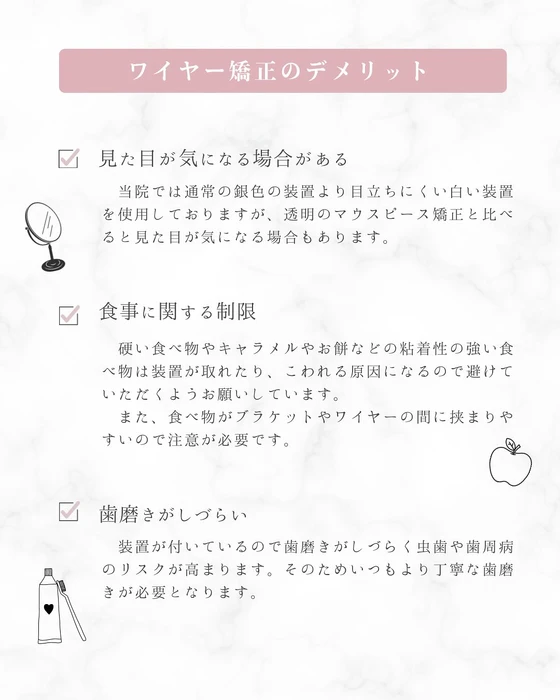 ワイヤー矯正のデメリット

見た目が気になる場合がある

当院では通常の銀色の装置より目立ちにくい白い装置を使用しておりますが、透明のマウスピース矯正と比べると見た目が気になる場合もあります。

食事に関する制限

硬い食べ物やキャラメルやお餅などの粘着性の強い食べ物は装置が取れたり、こわれる原因になるので避けていただくようお願いしています。

また、食べ物がブラケットやワイヤーの間に挟まりやすいので注意が必要です。

歯磨きがしづらい

装置が付いているので歯磨きがしづらく虫歯や歯周病のリスクが高まります。そのためいつもより丁寧な歯磨きが必要となります。